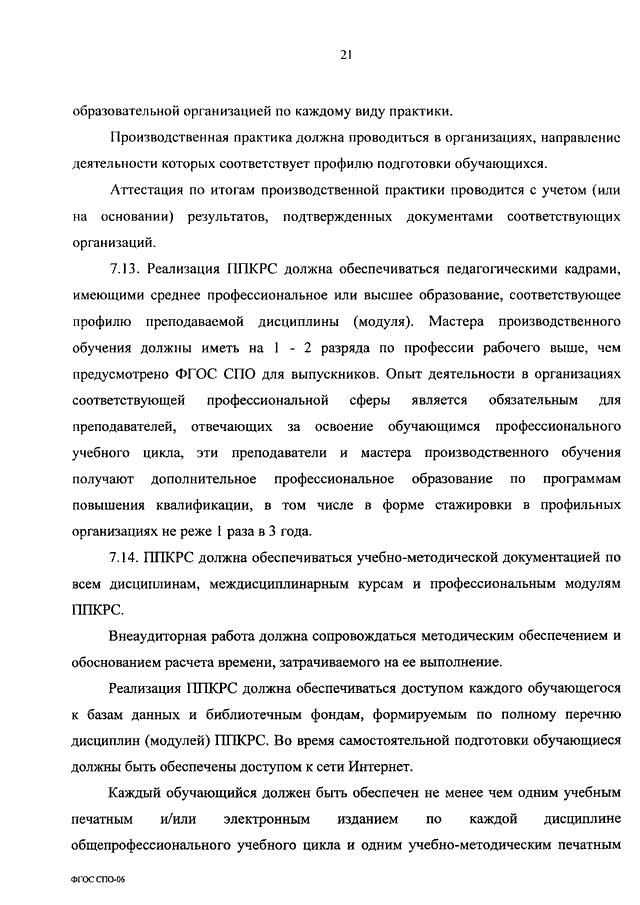 21

образовательной организацией по каждому виду практики.

Производственная практика должна проводиться в организациях, направление деятельности которых соответствует профилю подготовки обучающихся.

Аттестация по итогам производственной практики проводится с учетом (или на основании) результатов, подтвержденных документами соответствующих организаций.

7.13. Реализация ППКРС должна обеспечиваться педагогическими кадрами, имеющими среднее профессиональное или высшее образование, соответствующее профилю преподаваемой дисциплины (модуля). Мастера производственного обучения должны иметь на 1 - 2 разряда по профессии рабочего выше, чем предусмотрено ФГОС СПО для выпускников. Опыт деятельности в организациях соответствующей профессиональной сферы является обязательным для преподавателей, отвечающих за освоение обучающимся профессионального учебного цикла, эти преподаватели и мастера производственного обучения получают дополнительное профессиональное образование по программам повышения квалификации, в том числе в форме стажировки в профильных организациях не реже 1 раза в 3 года.

7.14. ППКРС должна обеспечиваться учебно-методической документацией по всем дисциплинам, междисциплинарным курсам и профессиональным модулям ППКРС.

Внеаудиторная работа должна сопровождаться методическим обеспечением и обоснованием расчета времени, затрачиваемого на ее выполнение.

Реализация ППКРС должна обеспечиваться доступом каждого обучающегося к базам данных и библиотечным фондам, формируемым по полному перечню дисциплин (модулей) ППКРС. Во время самостоятельной подготовки обучающиеся должны быть обеспечены доступом к сети Интернет.

Каждый обучающийся должен быть обеспечен не менее чем одним учебным печатным и/или электронным изданием по каждой дисциплине общепрофессионального учебного цикла и одним учебно-методическим печатным

ФГОС СПО-06